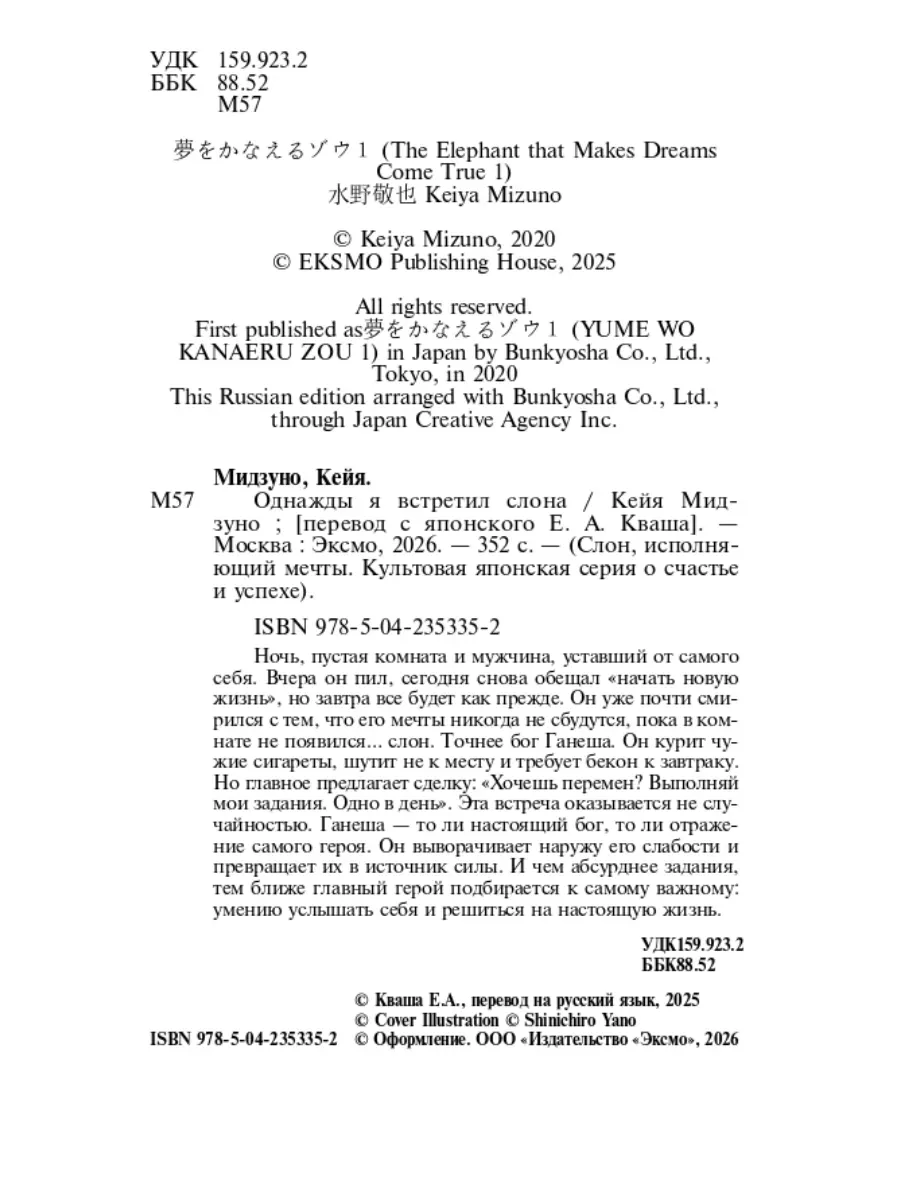 УДК 159.923.2
ББК 88.52
М57

夢をかなえるゾウ1 (The Elephant that Makes Dreams Come True 1)
水野敬也 Keiya Mizuno

© Keiya Mizuno, 2020
© EKSMO Publishing House, 2025

All rights reserved.
First published as夢をかなえるゾウ1 (YUME WO KANAERU ZOU 1) in Japan by Bunkyosha Co., Ltd., Tokyo, in 2020
This Russian edition arranged with Bunkyosha Co., Ltd., through Japan Creative Agency Inc.

Мидзуно, Кейя.
М57 Однажды я встретил слона / Кейя Мидзуно ; [перевод с японского Е. А. Кваша]. — Москва : Эксмо, 2026. — 352 с. — (Слон, исполняющий мечты. Культовая японская серия о счастье и успехе).

ISBN 978-5-04-235335-2

Ночь, пустая комната и мужчина, уставший от самого себя. Вчера он пил, сегодня снова обещал «начать новую жизнь», но завтра все будет как прежде. Он уже почти смирился с тем, что его мечты никогда не сбудутся, пока в комнате не появился... слон. Точнее бог Ганеша. Он курит чужие сигареты, шутит не к месту и требует бекон к завтраку. Но главное предлагает сделку: «Хочешь перемен? Выполняй мои задания. Одно в день». Эта встреча оказывается не случайностью. Ганеша — то ли настоящий бог, то ли отражение самого героя. Он выворачивает наружу его слабости и превращает их в источник силы. И чем абсурднее задания, тем ближе главный герой подбирается к самому важному: умению услышать себя и решиться на настоящую жизнь.

УДК159.923.2
ББК88.52

© Кваша Е.А., перевод на русский язык, 2025
© Cover Illustration © Shinichiro Yano
ISBN 978-5-04-235335-2 © Оформление. ООО «Издательство «Эксмо», 2026